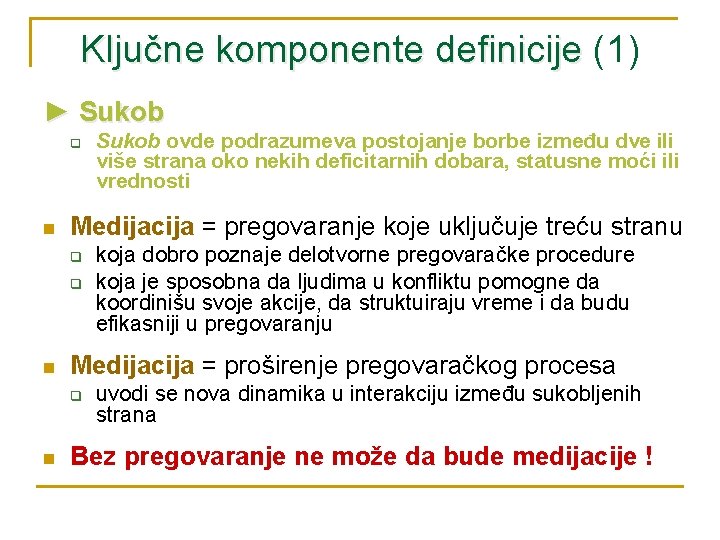 Ključne komponente definicije (1)

► Sukob

Sukob ovde podrazumeva postojanje borbe između dve ili više strana oko nekih deficitarnih dobara, statusne moći ili vrednosti

Medijacija = pregovaranje koje uključuje treću stranu

koja dobro poznaje delotvorne pregovaračke procedure

koja je sposobna da ljudima u konfliktu pomogne da koordinišu svoje akcije, da struktuiraju vreme i da budu efikasniji u pregovaranju

Medijacija = proširenje pregovaračkog procesa

uvodi se nova dinamika u interakciju između sukobljenih strana

Bez pregovaranje ne može da bude medijacije !